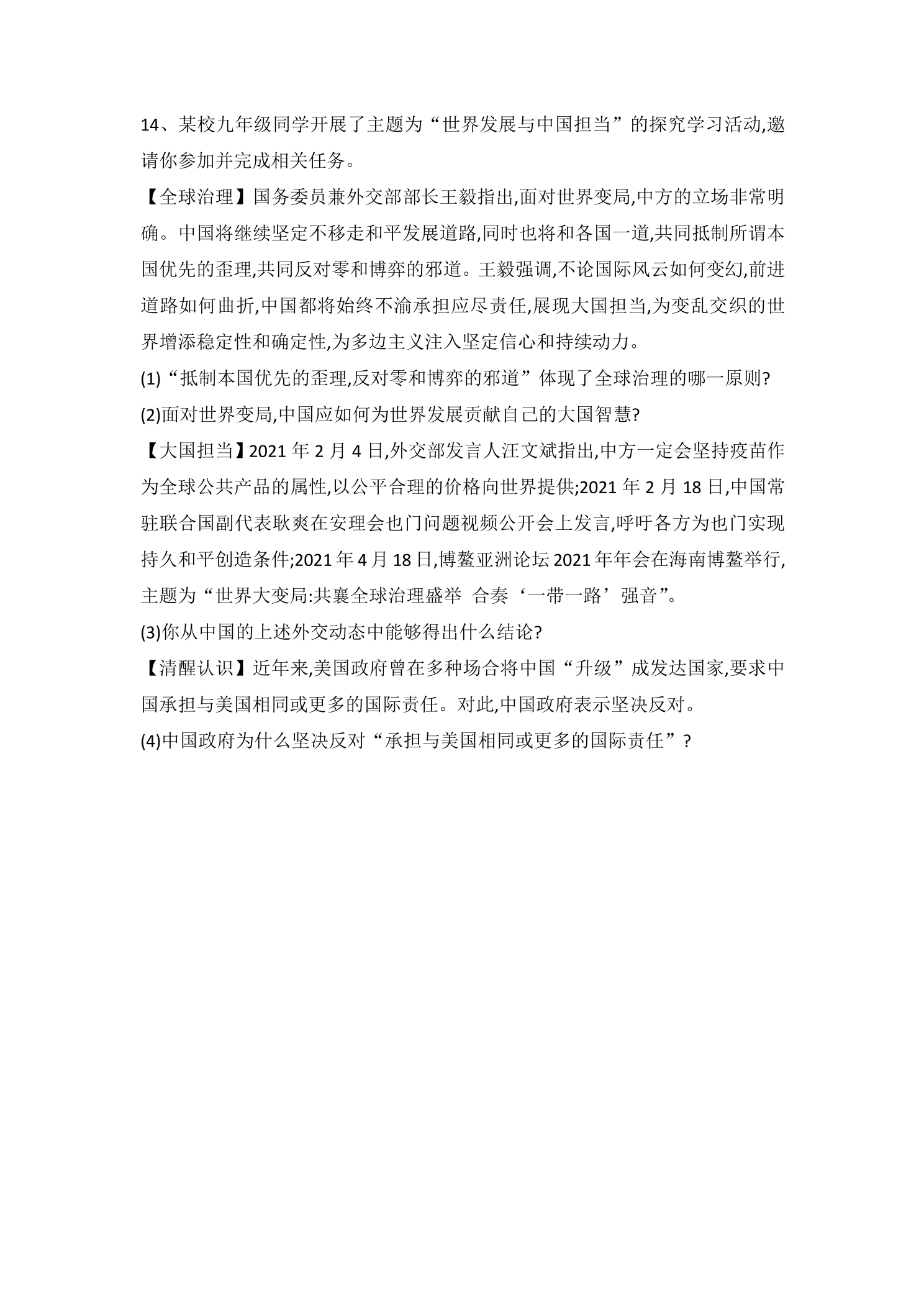 14、某校九年级同学开展了主题为“世界发展与中国担当”的探究学习活动,邀请你参加并完成相关任务。

【全球治理】国务委员兼外交部部长王毅指出,面对世界变局,中方的立场非常明确。中国将继续坚定不移走和平发展道路,同时也将和各国一道,共同抵制所谓本国优先的歪理,共同反对零和博弈的邪道。王毅强调,不论国际风云如何变幻,前进道路如何曲折,中国都将始终不渝承担应尽责任,展现大国担当,为变乱交织的世界增添稳定性和确定性,为多边主义注入坚定信心和持续动力。

(1)“抵制本国优先的歪理,反对零和博弈的邪道”体现了全球治理的哪一原则?

(2)面对世界变局,中国应如何为世界发展贡献自己的大国智慧?

【大国担当】2021 年 2 月 4 日,外交部发言人汪文斌指出,中方一定会坚持疫苗作为全球公共产品的属性,以公平合理的价格向世界提供;2021 年 2 月 18 日,中国常驻联合国副代表耿爽在安理会也门问题视频公开会上发言,呼吁各方为也门实现持久和平创造条件;2021 年 4 月 18 日,博鳌亚洲论坛 2021 年年会在海南博鳌举行,主题为“世界大变局:共襄全球治理盛举 合奏‘一带一路’强音”。

(3)你从中国的上述外交动态中能够得出什么结论?

【清醒认识】近年来,美国政府曾在多种场合将中国“升级”成发达国家,要求中国承担与美国相同或更多的国际责任。对此,中国政府表示坚决反对。

(4)中国政府为什么坚决反对“承担与美国相同或更多的国际责任”?